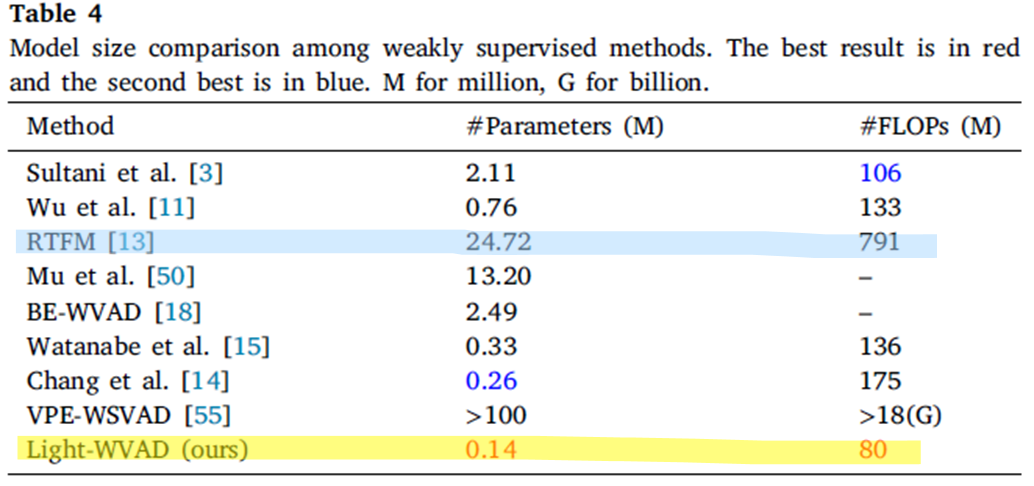 **Table 4**
Model size comparison among weakly supervised methods. The best result is in red and the second best is in blue. M for million, G for billion.

| Method | #Parameters (M) | #FLOPs (M) |
|---|---|---|
| Sultani et al. [3] | 2.11 | 106 |
| Wu et al. [11] | 0.76 | 133 |
| RTFM [13] | 24.72 | 791 |
| Mu et al. [50] | 13.20 | – |
| BE-WVAD [18] | 2.49 | – |
| Watanabe et al. [15] | 0.33 | 136 |
| Chang et al. [14] | 0.26 | 175 |
| VPE-WSVAD [55] | >100 | >18(G) |
| Light-WVAD (ours) | 0.14 | 80 |